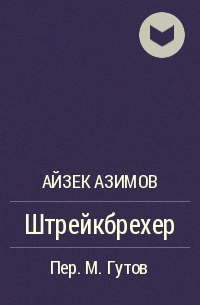 АЙЗЕК АЗИМОВ

Штрейкбрехер

Пер. М. Гутов